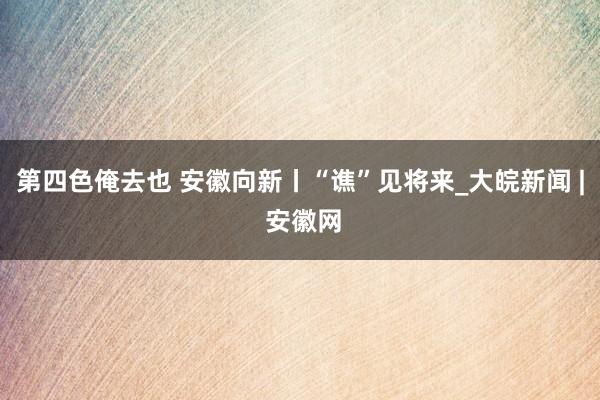 第四色俺去也 安徽向新丨“谯”见将来_大皖新闻 | 安徽网